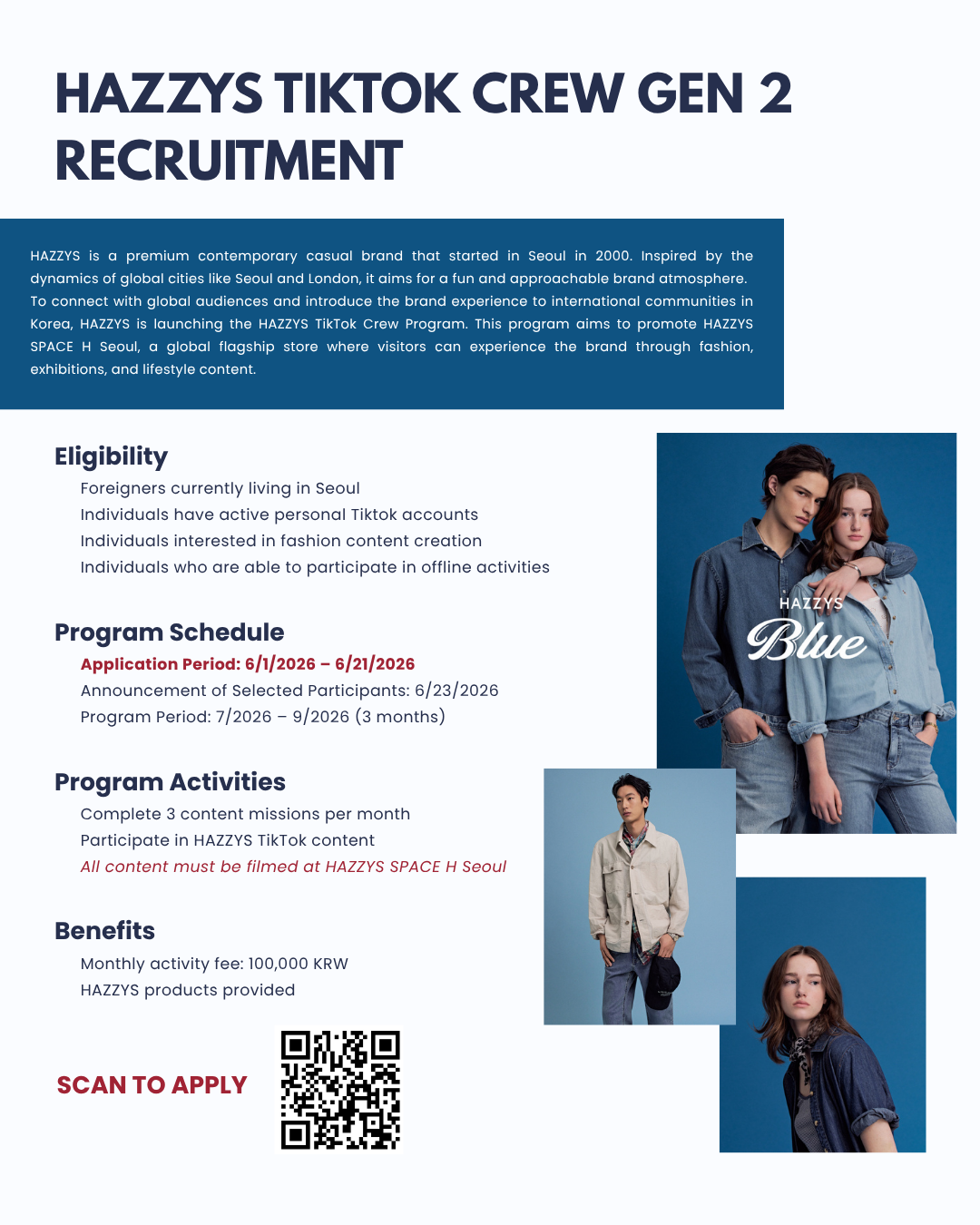 HAZZYS TIKTOK CREW GEN 2 RECRUITMENT

HAZZYS is a premium contemporary casual brand that started in Seoul in 2000. Inspired by the dynamics of global cities like Seoul and London, it aims for a fun and approachable brand atmosphere. To connect with global audiences and introduce the brand experience to international communities in Korea, HAZZYS is launching the HAZZYS TikTok Crew Program. This program aims to promote HAZZYS SPACE H Seoul, a global flagship store where visitors can experience the brand through fashion, exhibitions, and lifestyle content.

Eligibility

Foreigners currently living in Seoul
Individuals have active personal Tiktok accounts
Individuals interested in fashion content creation
Individuals who are able to participate in offline activities

Program Schedule

Application Period: 6/1/2026 – 6/21/2026
Announcement of Selected Participants: 6/23/2026
Program Period: 7/2026 – 9/2026 (3 months)

Program Activities

Complete 3 content missions per month
Participate in HAZZYS TikTok content
All content must be filmed at HAZZYS SPACE H Seoul

Benefits

Monthly activity fee: 100,000 KRW
HAZZYS products provided

SCAN TO APPLY

HAZZYS
Blue